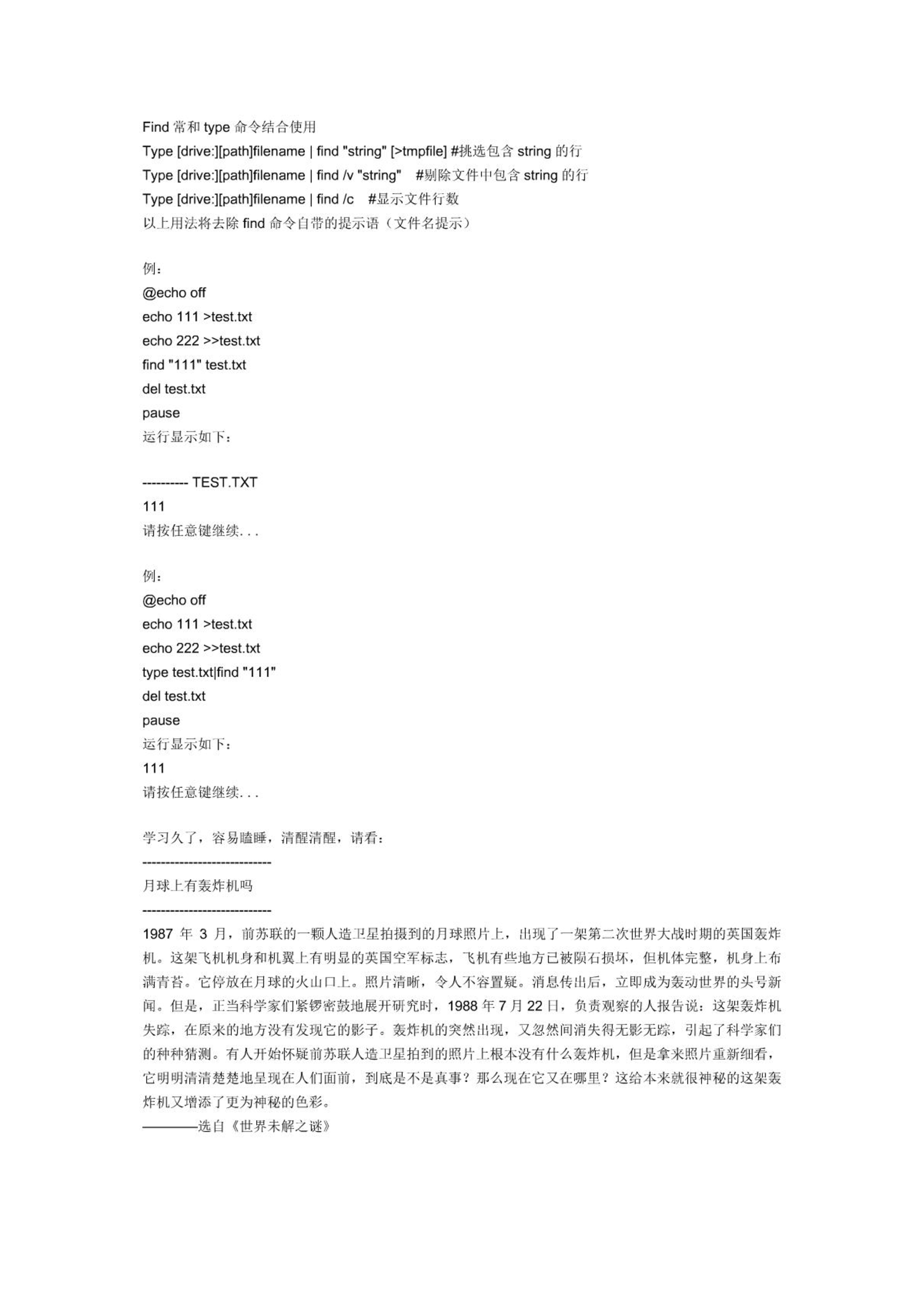 Find 常和 type 命令结合使用
Type [drive:][path]filename | find "string" [>tmpfile] #挑选包含 string 的行
Type [drive:][path]filename | find /v "string"  #剔除文件中包含 string 的行
Type [drive:][path]filename | find /c  #显示文件行数
以上用法将去除 find 命令自带的提示语（文件名提示）

例：
@echo off
echo 111 >test.txt
echo 222 >>test.txt
find "111" test.txt
del test.txt
pause
运行显示如下：

---------- TEST.TXT
111
请按任意键继续. . .

例：
@echo off
echo 111 >test.txt
echo 222 >>test.txt
type test.txt|find "111"
del test.txt
pause
运行显示如下：
111
请按任意键继续. . .

学习久了，容易瞌睡，清醒清醒，请看：
----------------------------
月球上有轰炸机吗
----------------------------
1987 年 3 月，前苏联的一颗人造卫星拍摄到的月球照片上，出现了一架第二次世界大战时期的英国轰炸机。这架飞机机身和机翼上有明显的英国空军标志，飞机有些地方已被陨石损坏，但机体完整，机身上布满青苔。它停放在月球的火山口上。照片清晰，令人不容置疑。消息传出后，立即成为轰动世界的头号新闻。但是，正当科学家们紧锣密鼓地展开研究时，1988 年 7 月 22 日，负责观察的人报告说：这架轰炸机失踪，在原来的地方没有发现它的影子。轰炸机的突然出现，又忽然间消失得无影无踪，引起了科学家们的种种猜测。有人开始怀疑前苏联人造卫星拍到的照片上根本没有什么轰炸机，但是拿来照片重新细看，它明明清清楚楚地呈现在人们面前，到底是不是真事？那么现在它又在哪里？这给本来就很神秘的这架轰炸机又增添了更为神秘的色彩。
————选自《世界未解之谜》